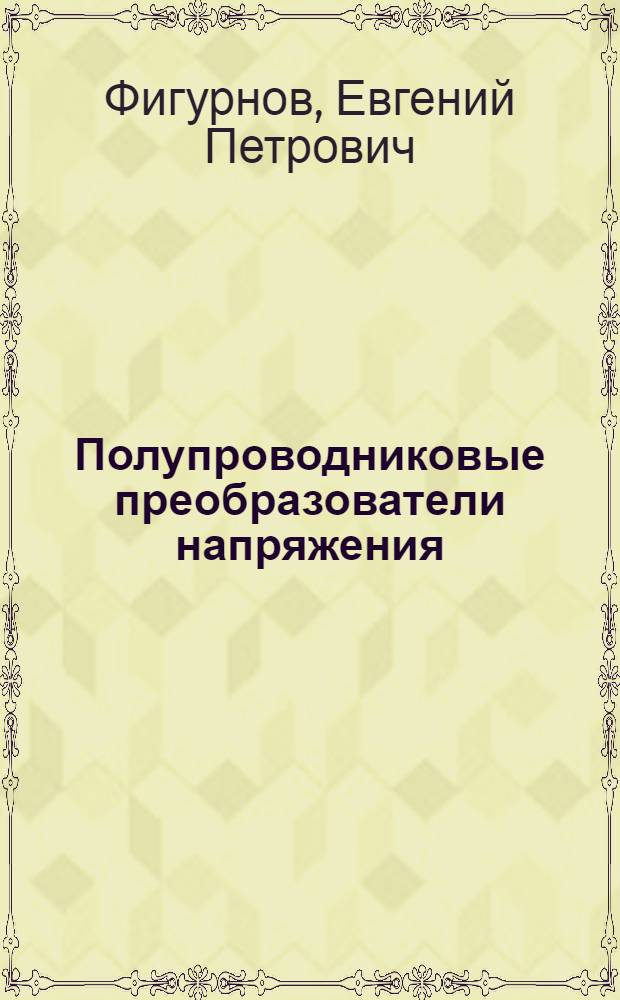 Фигурнов, Евгений Петрович

Полупроводниковые преобразователи напряжения